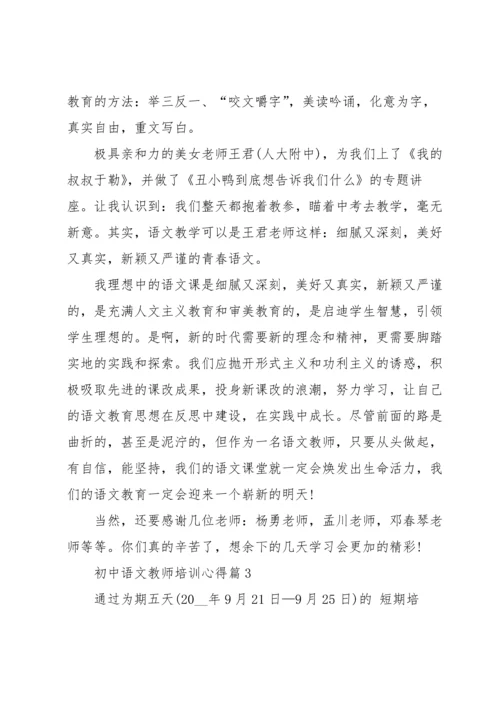 教育的方法：举三反一、“咬文嚼字”，美读吟诵，化意为字，真实自由，重文写白。

极具亲和力的美女老师王君(人大附中)，为我们上了《我的叔叔于勒》，并做了《丑小鸭到底想告诉我们什么》的专题讲座。让我认识到：我们整天都抱着教参，瞄着中考去教学，毫无新意。其实，语文教学可以是王君老师这样：细腻又深刻，美好又真实，新颖又严谨的青春语文。

我理想中的语文课是细腻又深刻，美好又真实，新颖又严谨的，是充满人文主义教育和审美教育的，是启迪学生智慧，引领学生理想的。是啊，新的时代需要新的理念和精神，更需要脚踏实地的实践和探索。我们应抛开形式主义和功利主义的诱惑，积极吸取先进的课改成果，投身新课改的浪潮，努力学习，让自己的语文教育思想在反思中建设，在实践中成长。尽管前面的路是曲折的，甚至是泥泞的，但作为一名语文教师，只要从头做起，有自信，能坚持，我们的语文课堂就一定会焕发出生命活力，我们的语文教育一定会迎来一个崭新的明天!

当然，还要感谢几位老师：杨勇老师，孟川老师，邓春琴老师等等。你们真的辛苦了，想余下的几天学习会更加的精彩!

初中语文教师培训心得篇 3

通过为期五天(20__年 9 月 21 日—9 月 25 日)的 短期培